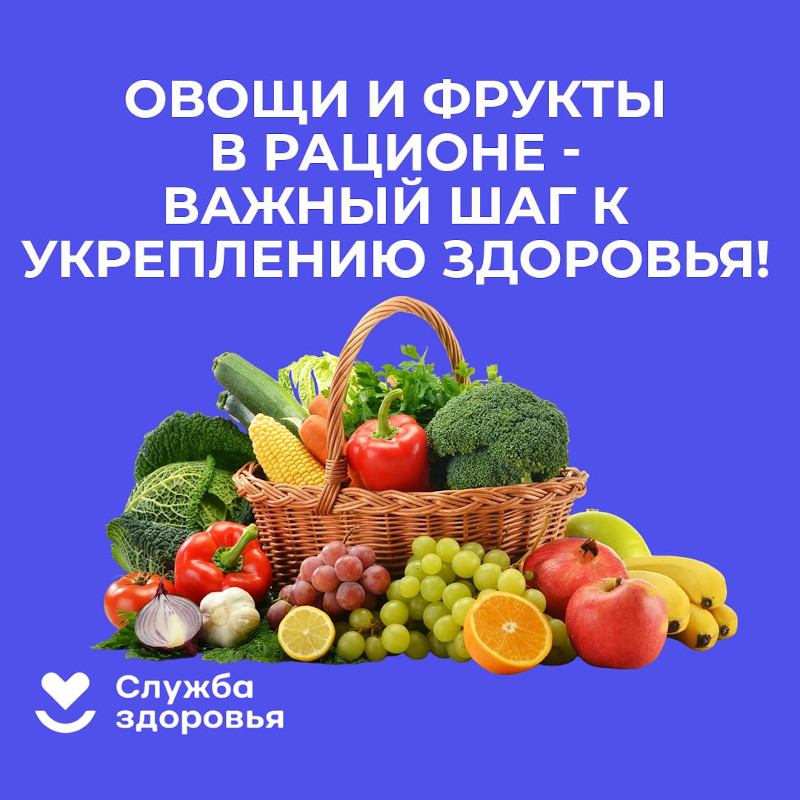 ОВОЩИ И ФРУКТЫ В РАЦИОНЕ - ВАЖНЫЙ ШАГ К УКРЕПЛЕНИЮ ЗДОРОВЬЯ!

Служба здоровья